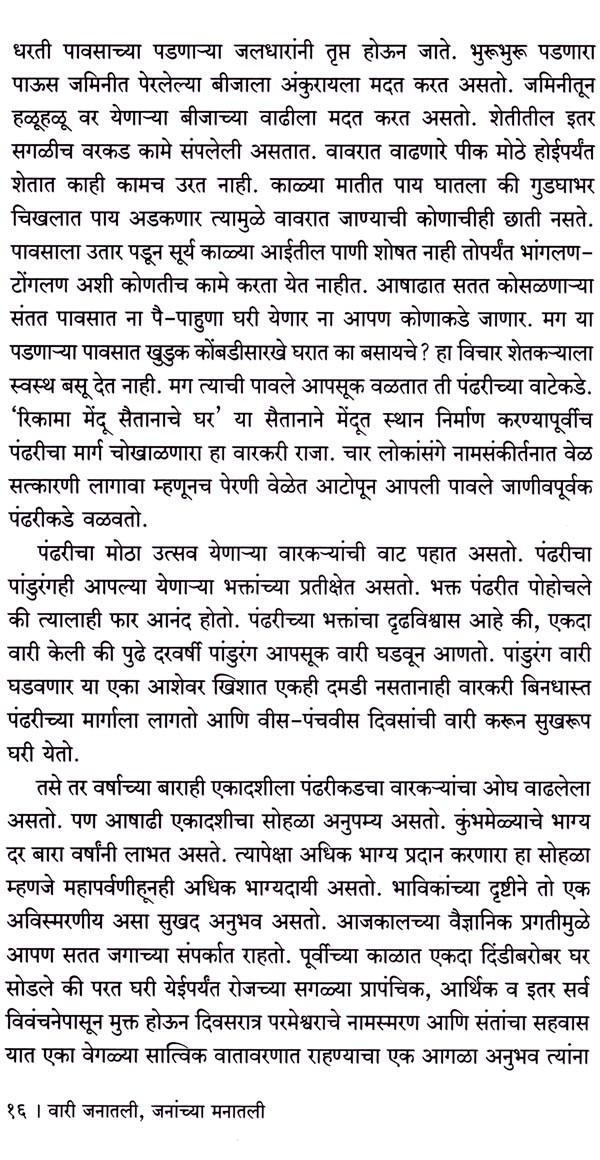 धरती पावसाच्या पडणाऱ्या जलधारांनी तृप्त होऊन जाते. भुरूभुरू पडणारा पाऊस जमिनीत पेरलेल्या बीजाला अंकुरायला मदत करत असतो. जमिनीतून हळूहळू वर येणाऱ्या बीजाच्या वाढीला मदत करत असतो. शेतीतील इतर सगळीच वरकड कामे संपलेली असतात. वावरात वाढणारे पीक मोठे होईपर्यंत शेतात काही कामच उरत नाही. काळ्या मातीत पाय घातला की गुडघाभर चिखलात पाय अडकणार त्यामुळे वावरात जाण्याची कोणाचीही छाती नसते. पावसाला उतार पडून सूर्य काळ्या आईतील पाणी शोषत नाही तोपर्यंत भांगलण-टोंगलण अशी कोणतीच कामे करता येत नाहीत. आषाढात सतत कोसळणाऱ्या संतत पावसात ना पै-पाहुणा घरी येणार ना आपण कोणाकडे जाणार. मग या पडणाऱ्या पावसात खुडुक कोंबडीसारखे घरात का बसायचे? हा विचार शेतकऱ्याला स्वस्थ बसू देत नाही. मग त्याची पावले आपसूक वळतात ती पंढरीच्या वाटेकडे. 'रिकामा मेंदू सैतानाचे घर' या सैतानाने मेंदूत स्थान निर्माण करण्यापूर्वीच पंढरीचा मार्ग चोखाळणारा हा वारकरी राजा. चार लोकांसंगे नामसंकीर्तनात वेळ सत्कारणी लागावा म्हणूनच पेरणी वेळेत आटोपून आपली पावले जाणीवपूर्वक पंढरीकडे वळवतो.

पंढरीचा मोठा उत्सव येणाऱ्या वारकऱ्यांची वाट पहात असतो. पंढरीचा पांडुरंगही आपल्या येणाऱ्या भक्तांच्या प्रतीक्षेत असतो. भक्त पंढरीत पोहोचले की त्यालाही फार आनंद होतो. पंढरीच्या भक्तांचा दृढविश्वास आहे की, एकदा वारी केली की पुढे दरवर्षी पांडुरंग आपसूक वारी घडवून आणतो. पांडुरंग वारी घडवणार या एका आशेवर खिशात एकही दमडी नसतानाही वारकरी बिनधास्त पंढरीच्या मार्गाला लागतो आणि वीस-पंचवीस दिवसांची वारी करून सुखरूप घरी येतो.

तसे तर वर्षाच्या बाराही एकादशीला पंढरीकडचा वारकऱ्यांचा ओघ वाढलेला असतो. पण आषाढी एकादशीचा सोहळा अनुपम्य असतो. कुंभमेळ्याचे भाग्य दर बारा वर्षांनी लाभत असते. त्यापेक्षा अधिक भाग्य प्रदान करणारा हा सोहळा म्हणजे महापर्वणीहूनही अधिक भाग्यदायी असतो. भाविकांच्या दृष्टीने तो एक अविस्मरणीय असा सुखद अनुभव असतो. आजकालच्या वैज्ञानिक प्रगतीमुळे आपण सतत जगाच्या संपर्कात राहतो. पूर्वीच्या काळात एकदा दिंडीबरोबर घर सोडले की परत घरी येईपर्यंत रोजच्या सगळ्या प्रापंचिक, आर्थिक व इतर सर्व विवंचनेपासून मुक्त होऊन दिवसरात्र परमेश्वराचे नामस्मरण आणि संतांचा सहवास यात एका वेगळ्या सात्विक वातावरणात राहण्याचा एक आगळा अनुभव त्यांना

१६ । वारी जनातली, जनांच्या मनातली